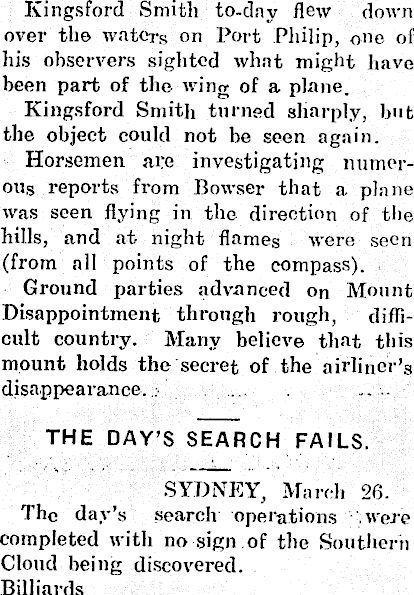 Kingsford Smith to-day flew down over the waters on Port Philip, one of his observers sighted what might have been part of the wing of a plane.

Kingsford Smith turned sharply, but the object could not be seen again.

Horsemen are investigating numerous reports from Bowser that a plane was seen flying in the direction of the hills, and at night flames were seen (from all points of the compass).

Ground parties advanced on Mount Disappointment through rough, difficult country. Many believe that this mount holds the secret of the airliner's disappearance.

THE DAY'S SEARCH FAILS.

SYDNEY, March 26.

The day's search operations were completed with no sign of the Southern Cloud being discovered.

Billiards